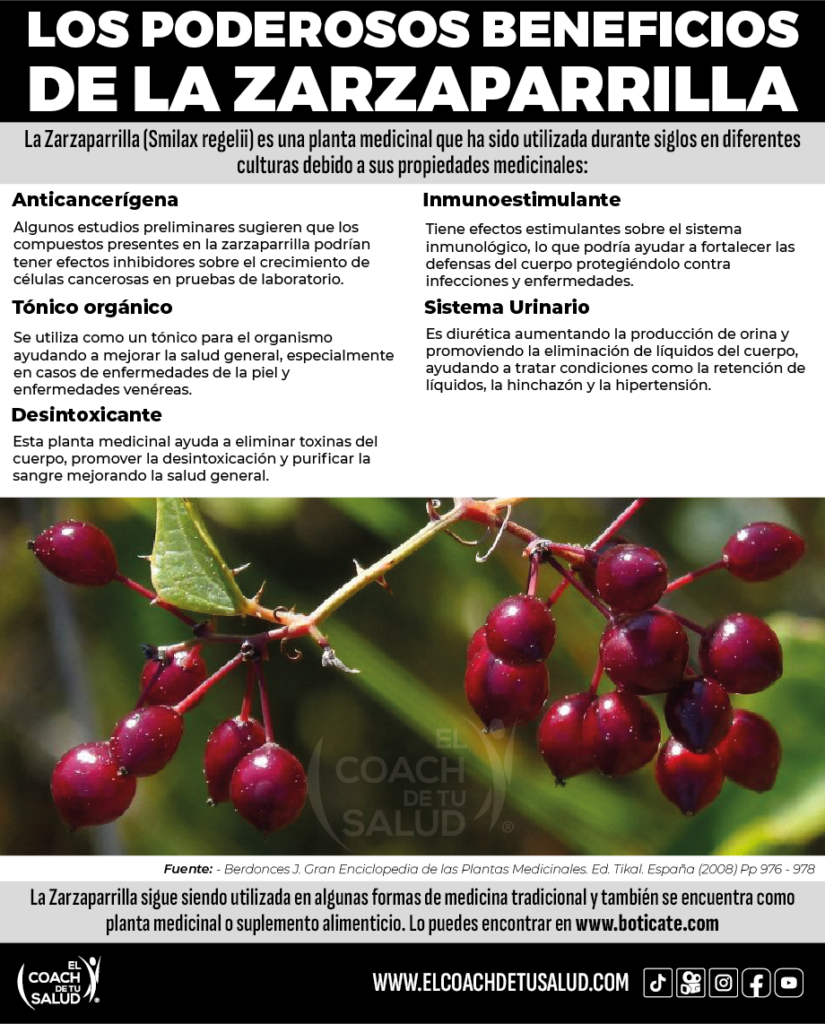 LOS PODEROSOS BENEFICIOS DE LA ZARZAPARRILLA

La Zarzaparrilla (Smilax regelii) es una planta medicinal que ha sido utilizada durante siglos en diferentes culturas debido a sus propiedades medicinales:

Anticancerígena

Algunos estudios preliminares sugieren que los compuestos presentes en la zarzaparrilla podrían tener efectos inhibidores sobre el crecimiento de células cancerosas en pruebas de laboratorio.

Tónico orgánico

Se utiliza como un tónico para el organismo ayudando a mejorar la salud general, especialmente en casos de enfermedades de la piel y enfermedades venéreas.

Desintoxicante

Esta planta medicinal ayuda a eliminar toxinas del cuerpo, promover la desintoxicación y purificar la sangre mejorando la salud general.

Inmunoestimulante

Tiene efectos estimulantes sobre el sistema inmunológico, lo que podría ayudar a fortalecer las defensas del cuerpo protegiéndolo contra infecciones y enfermedades.

Sistema Urinario

Es diurética aumentando la producción de orina y promoviendo la eliminación de líquidos del cuerpo, ayudando a tratar condiciones como la retención de líquidos, la hinchazón y la hipertensión.

EL COACH DE TU SALUD ®

Fuente: - Berdonces J. Gran Enciclopedia de las Plantas Medicinales. Ed. Tikal. España (2008) Pp 976 - 978

La Zarzaparrilla sigue siendo utilizada en algunas formas de medicina tradicional y también se encuentra como planta medicinal o suplemento alimenticio. Lo puedes encontrar en www.boticate.com

EL COACH DE TU SALUD ®

WWW.ELCOACHDETUSALUD.COM